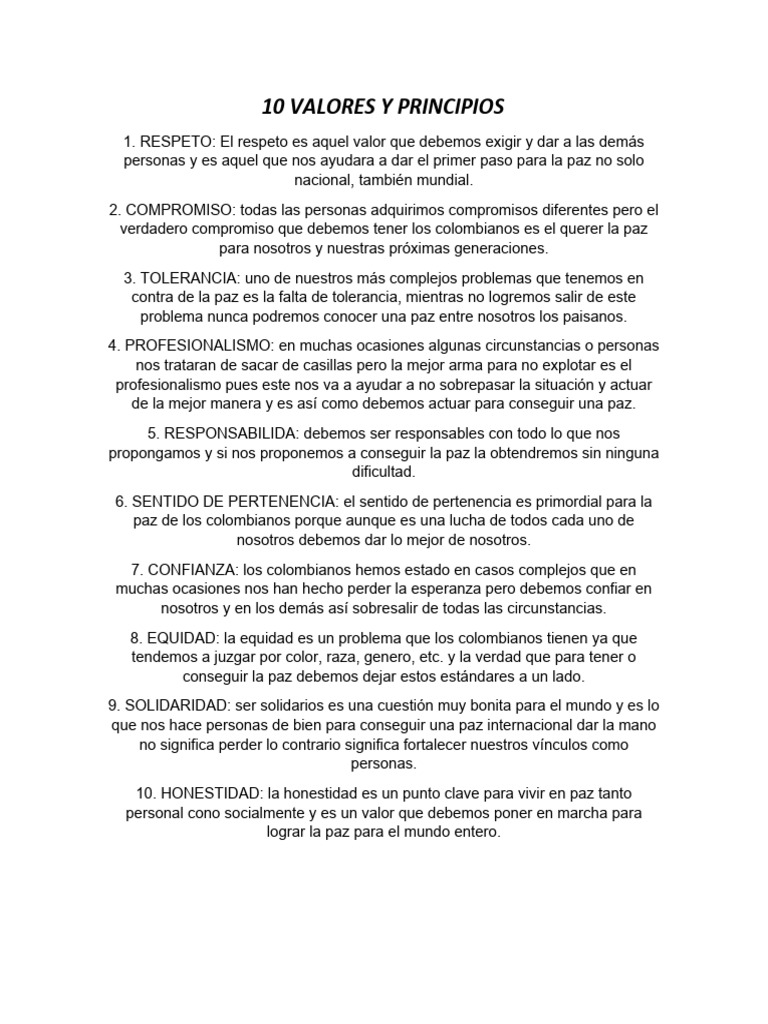 10 VALORES Y PRINCIPIOS

1. RESPETO: El respeto es aquel valor que debemos exigir y dar a las demás personas y es aquel que nos ayudara a dar el primer paso para la paz no solo nacional, también mundial.

2. COMPROMISO: todas las personas adquirimos compromisos diferentes pero el verdadero compromiso que debemos tener los colombianos es el querer la paz para nosotros y nuestras próximas generaciones.

3. TOLERANCIA: uno de nuestros más complejos problemas que tenemos en contra de la paz es la falta de tolerancia, mientras no logremos salir de este problema nunca podremos conocer una paz entre nosotros los paisanos.

4. PROFESIONALISMO: en muchas ocasiones algunas circunstancias o personas nos trataran de sacar de casillas pero la mejor arma para no explotar es el profesionalismo pues este nos va a ayudar a no sobrepasar la situación y actuar de la mejor manera y es así como debemos actuar para conseguir una paz.

5. RESPONSABILIDA: debemos ser responsables con todo lo que nos propongamos y si nos proponemos a conseguir la paz la obtendremos sin ninguna dificultad.

6. SENTIDO DE PERTENENCIA: el sentido de pertenencia es primordial para la paz de los colombianos porque aunque es una lucha de todos cada uno de nosotros debemos dar lo mejor de nosotros.

7. CONFIANZA: los colombianos hemos estado en casos complejos que en muchas ocasiones nos han hecho perder la esperanza pero debemos confiar en nosotros y en los demás así sobresalir de todas las circunstancias.

8. EQUIDAD: la equidad es un problema que los colombianos tienen ya que tendemos a juzgar por color, raza, genero, etc. y la verdad que para tener o conseguir la paz debemos dejar estos estándares a un lado.

9. SOLIDARIDAD: ser solidarios es una cuestión muy bonita para el mundo y es lo que nos hace personas de bien para conseguir una paz internacional dar la mano no significa perder lo contrario significa fortalecer nuestros vínculos como personas.

10. HONESTIDAD: la honestidad es un punto clave para vivir en paz tanto personal cono socialmente y es un valor que debemos poner en marcha para lograr la paz para el mundo entero.